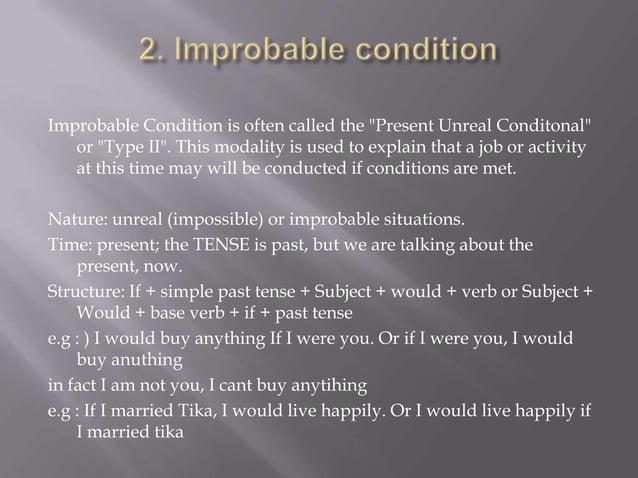 2. Improbable condition

Improbable Condition is often called the "Present Unreal Conditonal" or "Type II". This modality is used to explain that a job or activity at this time may will be conducted if conditions are met.

Nature: unreal (impossible) or improbable situations.

Time: present; the TENSE is past, but we are talking about the present, now.

Structure: If + simple past tense + Subject + would + verb or Subject + Would + base verb + if + past tense

e.g : ) I would buy anything If I were you. Or if I were you, I would buy anuthing

in fact I am not you, I cant buy anytihing

e.g : If I married Tika, I would live happily. Or I would live happily if I married tika